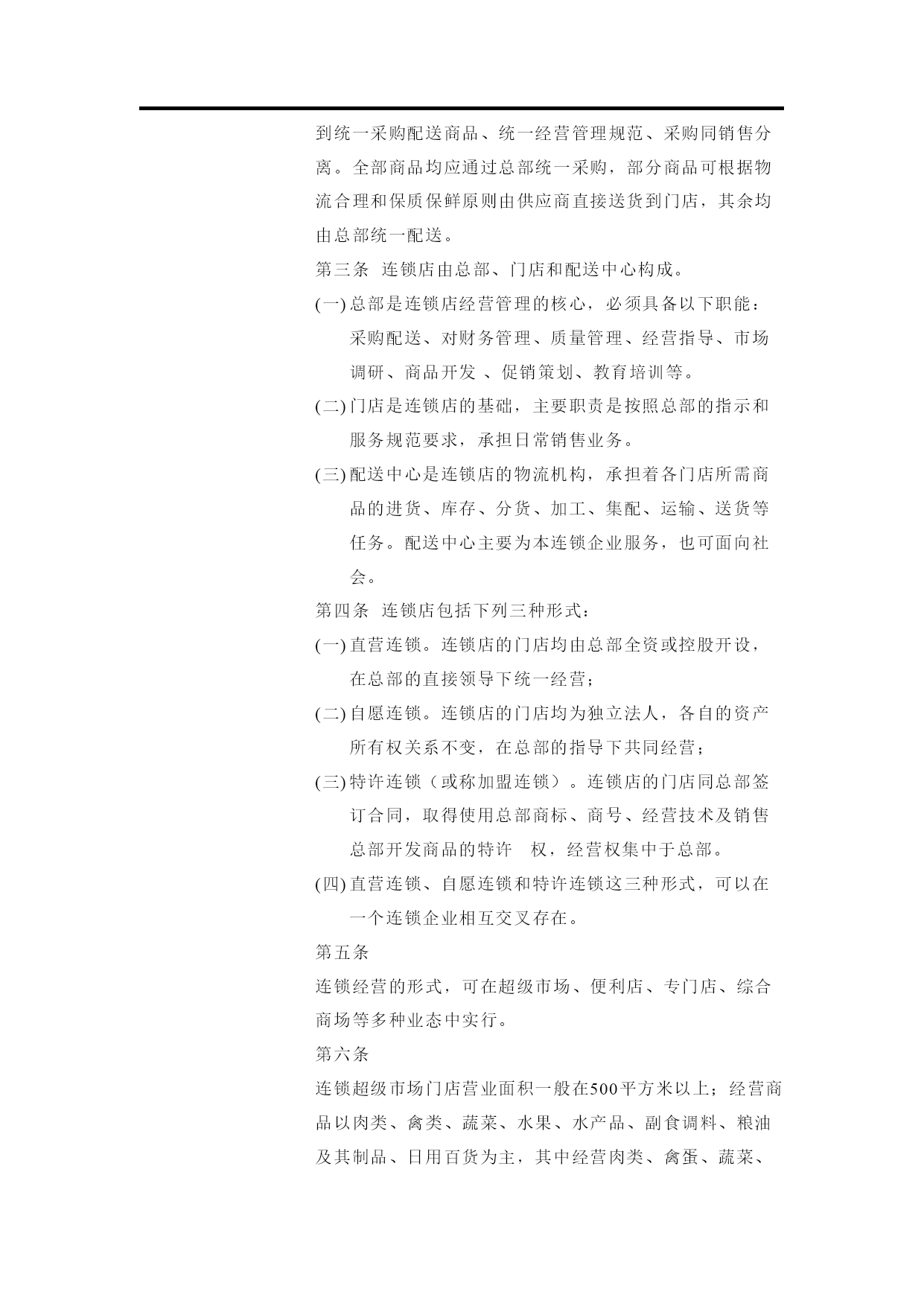 到统一采购配送商品、统一经营管理规范、采购同销售分离。全部商品均应通过总部统一采购，部分商品可根据物流合理和保质保鲜原则由供应商直接送货到门店，其余均由总部统一配送。

第三条 连锁店由总部、门店和配送中心构成。

(一) 总部是连锁店经营管理的核心，必须具备以下职能：采购配送、对财务管理、质量管理、经营指导、市场调研、商品开发 、促销策划、教育培训等。

(二) 门店是连锁店的基础，主要职责是按照总部的指示和服务规范要求，承担日常销售业务。

(三) 配送中心是连锁店的物流机构，承担着各门店所需商品的进货、库存、分货、加工、集配、运输、送货等任务。配送中心主要为本连锁企业服务，也可面向社会。

第四条 连锁店包括下列三种形式：

(一) 直营连锁。连锁店的门店均由总部全资或控股开设，在总部的直接领导下统一经营；

(二) 自愿连锁。连锁店的门店均为独立法人，各自的资产所有权关系不变，在总部的指导下共同经营；

(三) 特许连锁（或称加盟连锁）。连锁店的门店同总部签订合同，取得使用总部商标、商号、经营技术及销售总部开发商品的特许 权，经营权集中于总部。

(四) 直营连锁、自愿连锁和特许连锁这三种形式，可以在一个连锁企业相互交叉存在。

第五条

连锁经营的形式，可在超级市场、便利店、专门店、综合商场等多种业态中实行。

第六条

连锁超级市场门店营业面积一般在500平方米以上；经营商品以肉类、禽类、蔬菜、水果、水产品、副食调料、粮油及其制品、日用百货为主，其中经营肉类、禽蛋、蔬菜、